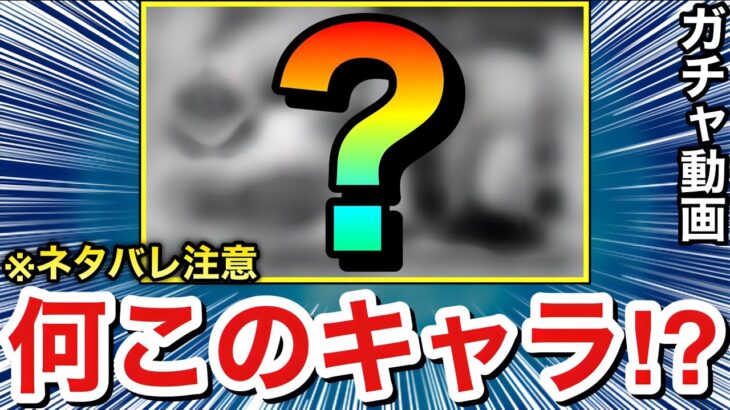 ?

ガチャ動画

※ネタバレ注意

何このキャラ!?